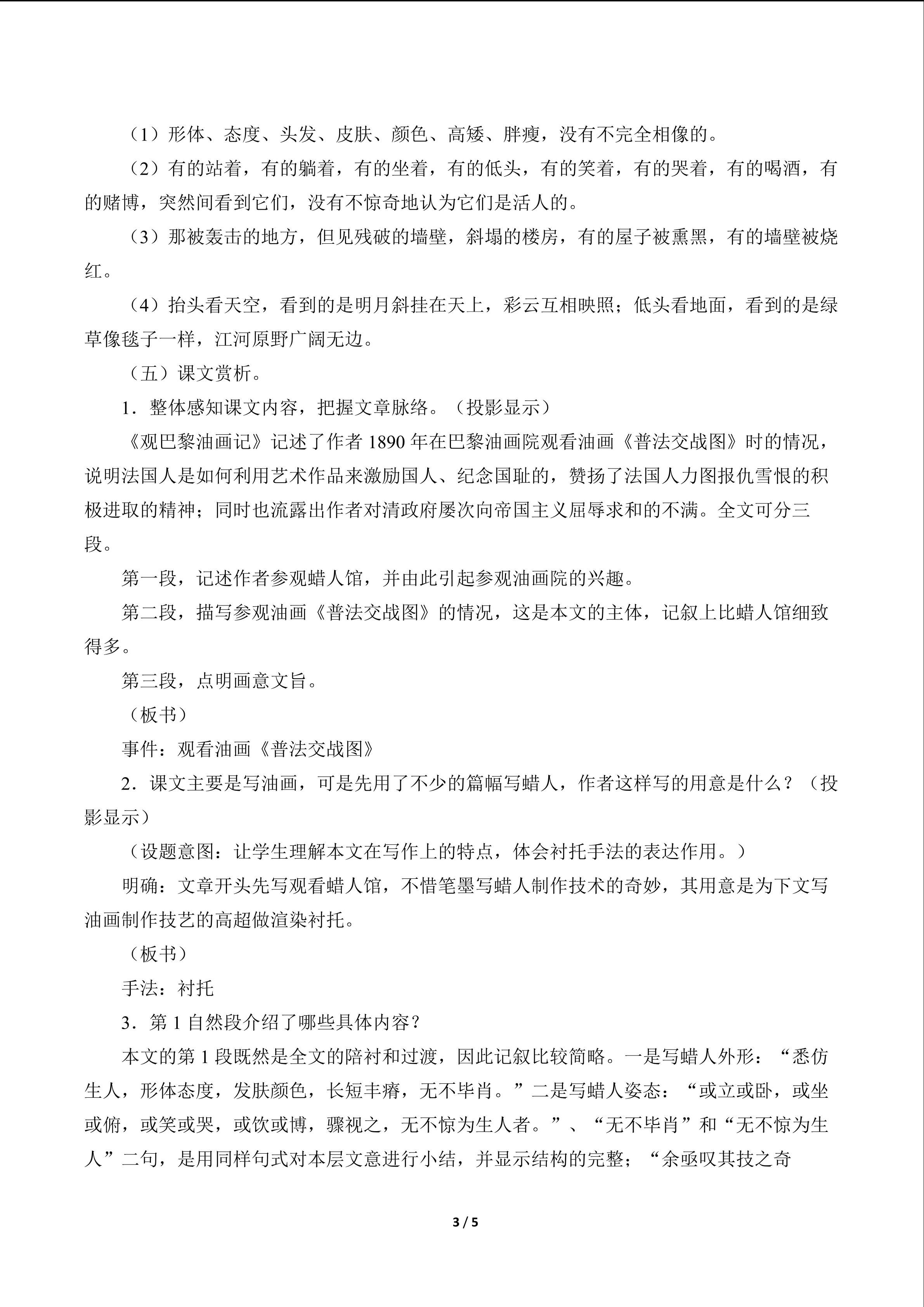 （1）形体、态度、头发、皮肤、颜色、高矮、胖瘦，没有不完全相像的。

（2）有的站着，有的躺着，有的坐着，有的低头，有的笑着，有的哭着，有的喝酒，有的赌博，突然间看到它们，没有不惊奇地认为它们是活人的。

（3）那被轰击的地方，但见残破的墙壁，斜塌的楼房，有的屋子被熏黑，有的墙壁被烧红。

（4）抬头看天空，看到的是明月斜挂在天上，彩云互相映照；低头看地面，看到的是绿草像毯子一样，江河原野广阔无边。

（五）课文赏析。

1．整体感知课文内容，把握文章脉络。（投影显示）

《观巴黎油画记》记述了作者 1890 年在巴黎油画院观看油画《普法交战图》时的情况，说明法国人是如何利用艺术作品来激励国人、纪念国耻的，赞扬了法国人力图报仇雪恨的积极进取的精神；同时也流露出作者对清政府屡次向帝国主义屈辱求和的不满。全文可分三段。

第一段，记述作者参观蜡人馆，并由此引起参观油画院的兴趣。

第二段，描写参观油画《普法交战图》的情况，这是本文的主体，记叙上比蜡人馆细致得多。

第三段，点明画意文旨。

（板书）

事件：观看油画《普法交战图》

2．课文主要是写油画，可是先用了不少的篇幅写蜡人，作者这样写的用意是什么？（投影显示）

（设题意图：让学生理解本文在写作上的特点，体会衬托手法的表达作用。）

明确：文章开头先写观看蜡人馆，不惜笔墨写蜡人制作技术的奇妙，其用意是为下文写油画制作技艺的高超做渲染衬托。

（板书）

手法：衬托

3．第 1 自然段介绍了哪些具体内容？

本文的第 1 段既然是全文的陪衬和过渡，因此记叙比较简略。一是写蜡人外形：“悉仿生人，形体态度，发肤颜色，长短丰瘠，无不毕肖。”二是写蜡人姿态：“或立或卧，或坐或俯，或笑或哭，或饮或博，骤视之，无不惊为生人者。”、“无不毕肖”和“无不惊为生人”二句，是用同样句式对本层文意进行小结，并显示结构的完整；“余亟叹其技之奇

3 / 5